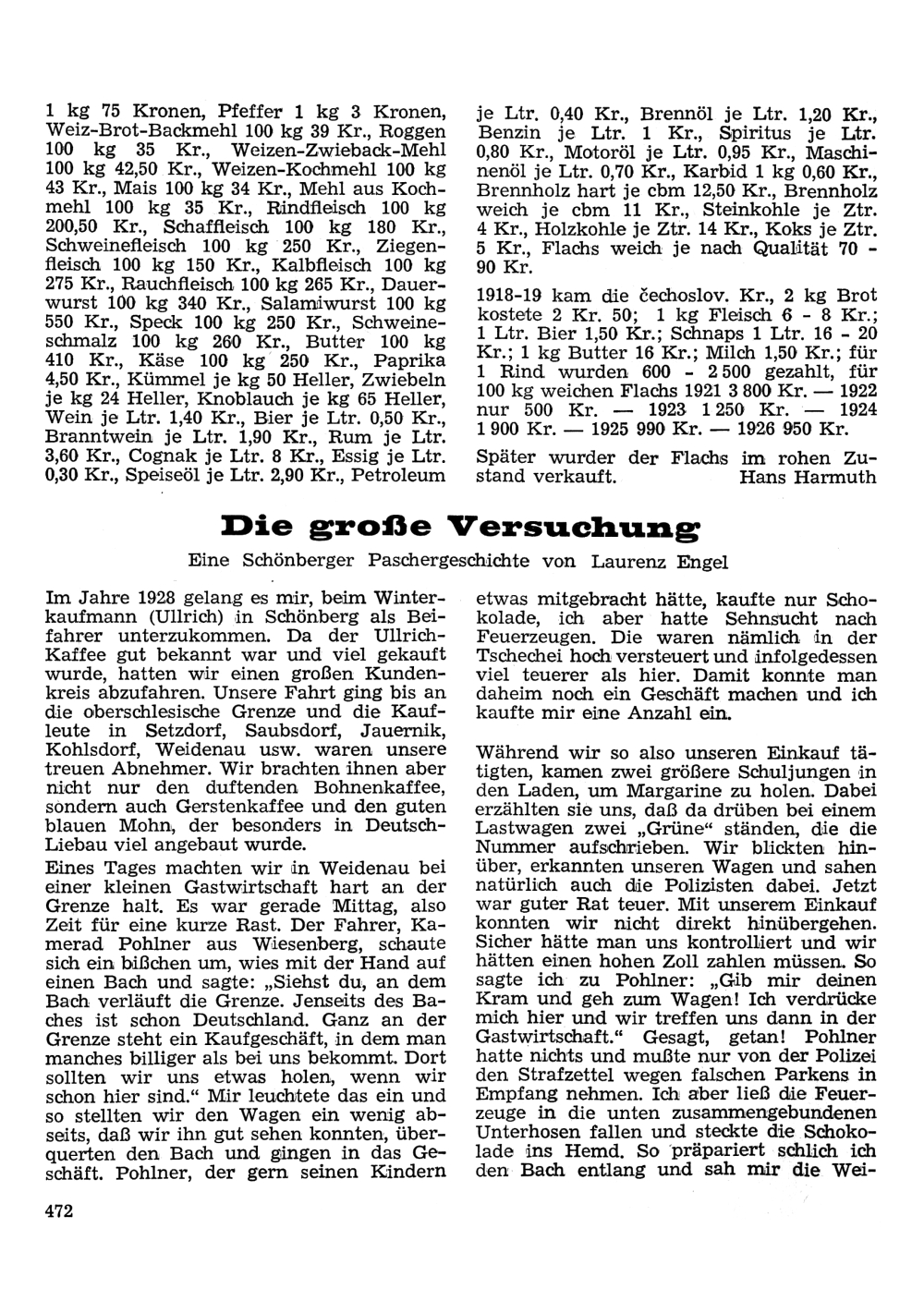 1 kg 75 Kronen, Pfeffer 1 kg 3 Kronen, Weiz-Brot-Backmehl 100 kg 39 Kr., Roggen 100 kg 35 Kr., Weizen-Zwieback-Mehl 100 kg 42,50 Kr., Weizen-Kochmehl 100 kg 43 Kr., Mais 100 kg 34 Kr., Mehl aus Kochmehl 100 kg 35 Kr., Rindfleisch 100 kg 200,50 Kr., Schaffleisch 100 kg 180 Kr., Schweinefleisch 100 kg 250 Kr., Ziegenfleisch 100 kg 150 Kr., Kalbfleisch 100 kg 275 Kr., Rauchfleisch 100 kg 265 Kr., Dauerwurst 100 kg 340 Kr., Salamiwurst 100 kg 550 Kr., Speck 100 kg 250 Kr., Schweineschmalz 100 kg 260 Kr., Butter 100 kg 410 Kr., Käse 100 kg 250 Kr., Paprika 4,50 Kr., Kümmel je kg 50 Heller, Zwiebeln je kg 24 Heller, Knoblauch je kg 65 Heller, Wein je Ltr. 1,40 Kr., Bier je Ltr. 0,50 Kr., Branntwein je Ltr. 1,90 Kr., Rum je Ltr. 3,60 Kr., Cognak je Ltr. 8 Kr., Essig je Ltr. 0,30 Kr., Speiseöl je Ltr. 2,90 Kr., Petroleum je Ltr. 0,40 Kr., Brennöl je Ltr. 1,20 Kr., Benzin je Ltr. 1 Kr., Spiritus je Ltr. 0,80 Kr., Motoröl je Ltr. 0,95 Kr., Maschinenöl je Ltr. 0,70 Kr., Karbid 1 kg 0,60 Kr., Brennholz hart je cbm 12,50 Kr., Brennholz weich je cbm 11 Kr., Steinkohle je Ztr. 4 Kr., Holzkohle je Ztr. 14 Kr., Koks je Ztr. 5 Kr., Flachs weich je nach Qualität 70 - 90 Kr.

1918-19 kam die čechoslov. Kr., 2 kg Brot kostete 2 Kr. 50; 1 kg Fleisch 6 - 8 Kr.; 1 Ltr. Bier 1,50 Kr.; Schnaps 1 Ltr. 16 - 20 Kr.; 1 kg Butter 16 Kr.; Milch 1,50 Kr.; für 1 Rind wurden 600 - 2 500 gezahlt, für 100 kg weichen Flachs 1921 3 800 Kr. — 1922 nur 500 Kr. — 1923 1 250 Kr. — 1924 1 900 Kr. — 1925 990 Kr. — 1926 950 Kr.

Später wurder der Flachs im rohen Zustand verkauft. Hans Harmuth

Die große Versuchung

Eine Schönberger Paschergeschichte von Laurenz Engel

Im Jahre 1928 gelang es mir, beim Winterkaufmann (Ullrich) in Schönberg als Beifahrer unterzukommen. Da der Ullrich-Kaffee gut bekannt war und viel gekauft wurde, hatten wir einen großen Kundenkreis abzufahren. Unsere Fahrt ging bis an die oberschlesische Grenze und die Kaufleute in Setzdorf, Saubsdorf, Jauernik, Kohlsdorf, Weidenau usw. waren unsere treuen Abnehmer. Wir brachten ihnen aber nicht nur den duftenden Bohnenkaffee, sondern auch Gerstenkaffee und den guten blauen Mohn, der besonders in Deutsch-Liebau viel angebaut wurde.

Eines Tages machten wir in Weidenau bei einer kleinen Gastwirtschaft hart an der Grenze halt. Es war gerade Mittag, also Zeit für eine kurze Rast. Der Fahrer, Kamerad Pohlner aus Wiesenberg, schaute sich ein bißchen um, wies mit der Hand auf einen Bach und sagte: „Siehst du, an dem Bach verläuft die Grenze. Jenseits des Baches ist schon Deutschland. Ganz an der Grenze steht ein Kaufgeschäft, in dem man manches billiger als bei uns bekommt. Dort sollten wir uns etwas holen, wenn wir schon hier sind.“ Mir leuchtete das ein und so stellten wir den Wagen ein wenig abseits, daß wir ihn gut sehen konnten, überquerten den Bach und gingen in das Geschäft. Pohlner, der gern seinen Kindern etwas mitgebracht hätte, kaufte nur Schokolade, ich aber hatte Sehnsucht nach Feuerzeugen. Die waren nämlich in der Tschechei hoch versteuert und infolgedessen viel teuerer als hier. Damit konnte man daheim noch ein Geschäft machen und ich kaufte mir eine Anzahl ein.

Während wir so also unseren Einkauf tätigten, kamen zwei größere Schuljungen in den Laden, um Margarine zu holen. Dabei erzählten sie uns, daß da drüben bei einem Lastwagen zwei „Grüne“ ständen, die die Nummer aufschrieben. Wir blickten hinüber, erkannten unseren Wagen und sahen natürlich auch die Polizisten dabei. Jetzt war guter Rat teuer. Mit unserem Einkauf konnten wir nicht direkt hinübergehen. Sicher hätte man uns kontrolliert und wir hätten einen hohen Zoll zahlen müssen. So sagte ich zu Pohlner: „Gib mir deinen Kram und geh zum Wagen! Ich verdrücke mich hier und wir treffen uns dann in der Gastwirtschaft.“ Gesagt, getan! Pohlner hatte nichts und mußte nur von der Polizei den Strafzettel wegen falschen Parkens in Empfang nehmen. Ich aber ließ die Feuerzeuge in die unten zusammengebundenen Unterhosen fallen und steckte die Schokolade ins Hemd. So präpariert schlich ich den Bach entlang und sah mir die Wei-

472